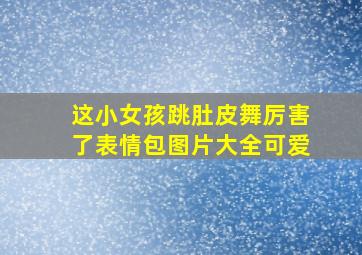 这小女孩跳肚皮舞厉害了表情包图片大全可爱